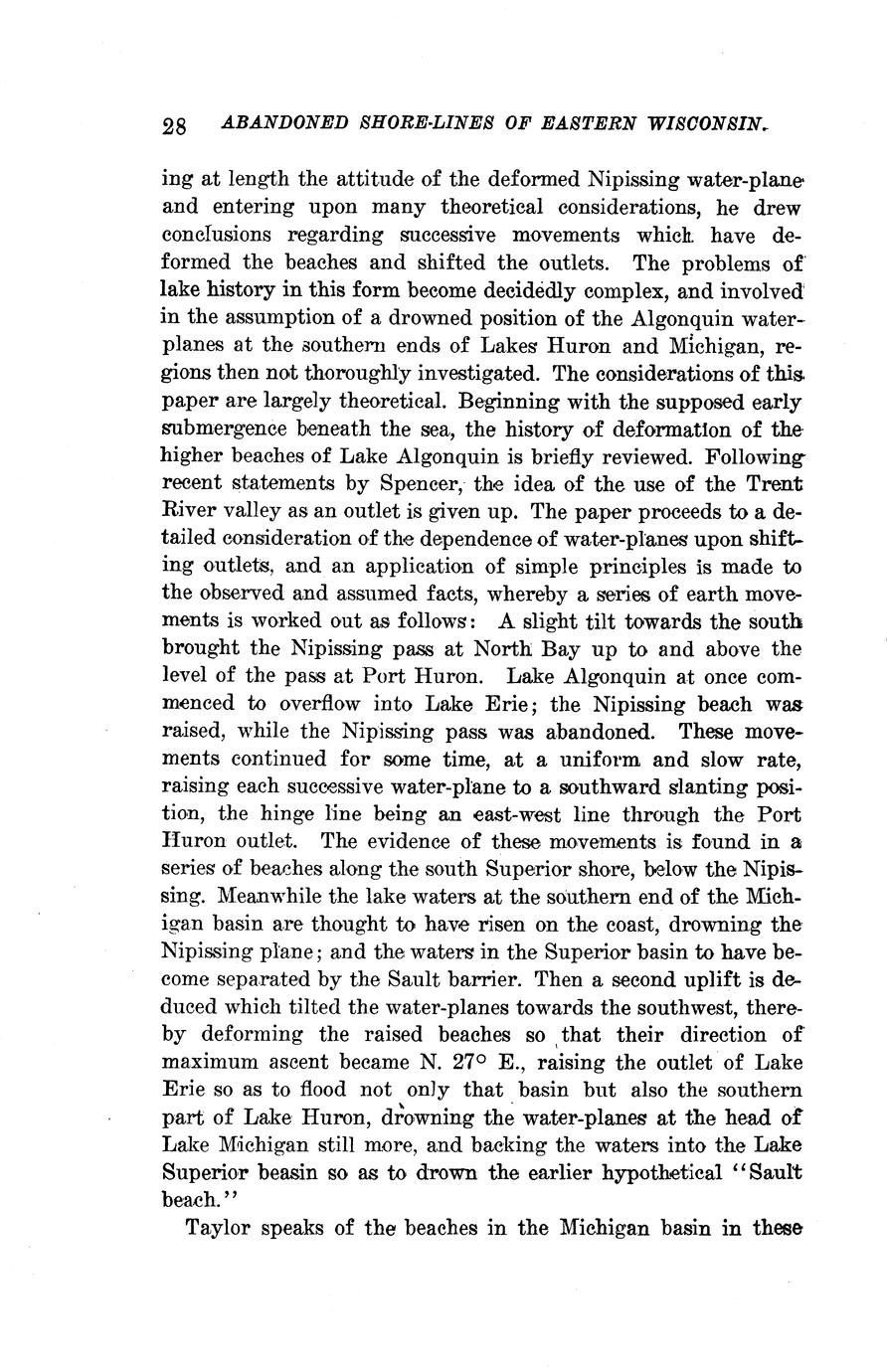 28 ABANDONED SHORE-LINES OF EASTERN WISCONSIN.

ing at length the attitude of the deformed Nipissing water-plane and entering upon many theoretical considerations, he drew conclusions regarding successive movements which have deformed the beaches and shifted the outlets. The problems of lake history in this form become decidedly complex, and involved in the assumption of a drowned position of the Algonquin water-planes at the southern ends of Lakes Huron and Michigan, regions then not thoroughly investigated. The considerations of this paper are largely theoretical. Beginning with the supposed early submergence beneath the sea, the history of deformation of the higher beaches of Lake Algonquin is briefly reviewed. Following recent statements by Spencer, the idea of the use of the Trent River valley as an outlet is given up. The paper proceeds to a detailed consideration of the dependence of water-planes upon shifting outlets, and an application of simple principles is made to the observed and assumed facts, whereby a series of earth movements is worked out as follows: A slight tilt towards the south brought the Nipissing pass at North Bay up to and above the level of the pass at Port Huron. Lake Algonquin at once commenced to overflow into Lake Erie; the Nipissing beach was raised, while the Nipissing pass was abandoned. These movements continued for some time, at a uniform and slow rate, raising each successive water-plane to a southward slanting position, the hinge line being an east-west line through the Port Huron outlet. The evidence of these movements is found in a series of beaches along the south Superior shore, below the Nipissing. Meanwhile the lake waters at the southern end of the Michigan basin are thought to have risen on the coast, drowning the Nipissing plane; and the waters in the Superior basin to have become separated by the Sault barrier. Then a second uplift is deduced which tilted the water-planes towards the southwest, thereby deforming the raised beaches so that their direction of maximum ascent became N. 27° E., raising the outlet of Lake Erie so as to flood not only that basin but also the southern part of Lake Huron, drowning the water-planes at the head of Lake Michigan still more, and backing the waters into the Lake Superior beasin so as to drown the earlier hypothetical "Sault beach."

Taylor speaks of the beaches in the Michigan basin in these